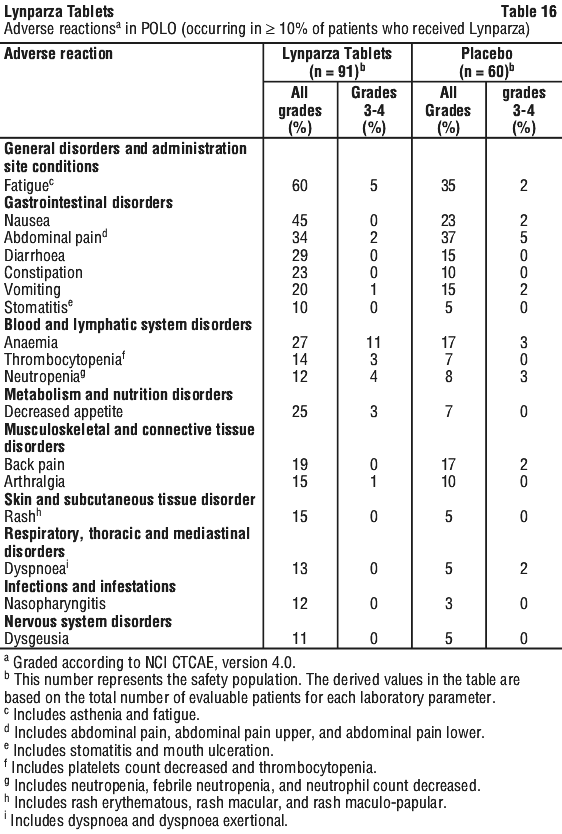 **Lynparza Tablets** **Table 16**
Adverse reactions$^a$ in POLO (occurring in ≥ 10% of patients who received Lynparza)

| Adverse reaction | Lynparza Tablets (n = 91)$^b$ All grades (%) | Lynparza Tablets (n = 91)$^b$ Grades 3-4 (%) | Placebo (n = 60)$^b$ All Grades (%) | Placebo (n = 60)$^b$ grades 3-4 (%) |
|---|---|---|---|---|
| **General disorders and administration site conditions** | | | | |
| Fatigue$^c$ | 60 | 5 | 35 | 2 |
| **Gastrointestinal disorders** | | | | |
| Nausea | 45 | 0 | 23 | 2 |
| Abdominal pain$^d$ | 34 | 2 | 37 | 5 |
| Diarrhoea | 29 | 0 | 15 | 0 |
| Constipation | 23 | 0 | 10 | 0 |
| Vomiting | 20 | 1 | 15 | 2 |
| Stomatitis$^e$ | 10 | 0 | 5 | 0 |
| **Blood and lymphatic system disorders** | | | | |
| Anaemia | 27 | 11 | 17 | 3 |
| Thrombocytopenia$^f$ | 14 | 3 | 7 | 0 |
| Neutropenia$^g$ | 12 | 4 | 8 | 3 |
| **Metabolism and nutrition disorders** | | | | |
| Decreased appetite | 25 | 3 | 7 | 0 |
| **Musculoskeletal and connective tissue disorders** | | | | |
| Back pain | 19 | 0 | 17 | 2 |
| Arthralgia | 15 | 1 | 10 | 0 |
| **Skin and subcutaneous tissue disorder** | | | | |
| Rash$^h$ | 15 | 0 | 5 | 0 |
| **Respiratory, thoracic and mediastinal disorders** | | | | |
| Dyspnoea$^i$ | 13 | 0 | 5 | 2 |
| **Infections and infestations** | | | | |
| Nasopharyngitis | 12 | 0 | 3 | 0 |
| **Nervous system disorders** | | | | |
| Dysgeusia | 11 | 0 | 5 | 0 |

$^a$ Graded according to NCI CTCAE, version 4.0.
$^b$ This number represents the safety population. The derived values in the table are based on the total number of evaluable patients for each laboratory parameter.
$^c$ Includes asthenia and fatigue.
$^d$ Includes abdominal pain, abdominal pain upper, and abdominal pain lower.
$^e$ Includes stomatitis and mouth ulceration.
$^f$ Includes platelets count decreased and thrombocytopenia.
$^g$ Includes neutropenia, febrile neutropenia, and neutrophil count decreased.
$^h$ Includes rash erythematous, rash macular, and rash maculo-papular.
$^i$ Includes dyspnoea and dyspnoea exertional.